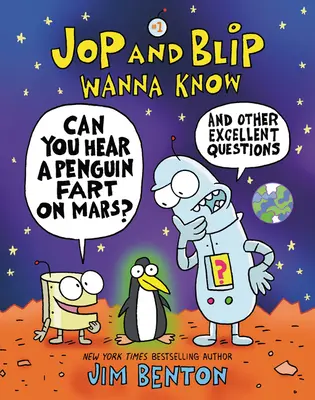 #1

JOP AND BLIP WANNA KNOW

CAN YOU HEAR A PENGUIN FART ON MARS?

AND OTHER EXCELLENT QUESTIONS

?

NEW YORK TIMES BESTSELLING AUTHOR

JIM BENTON